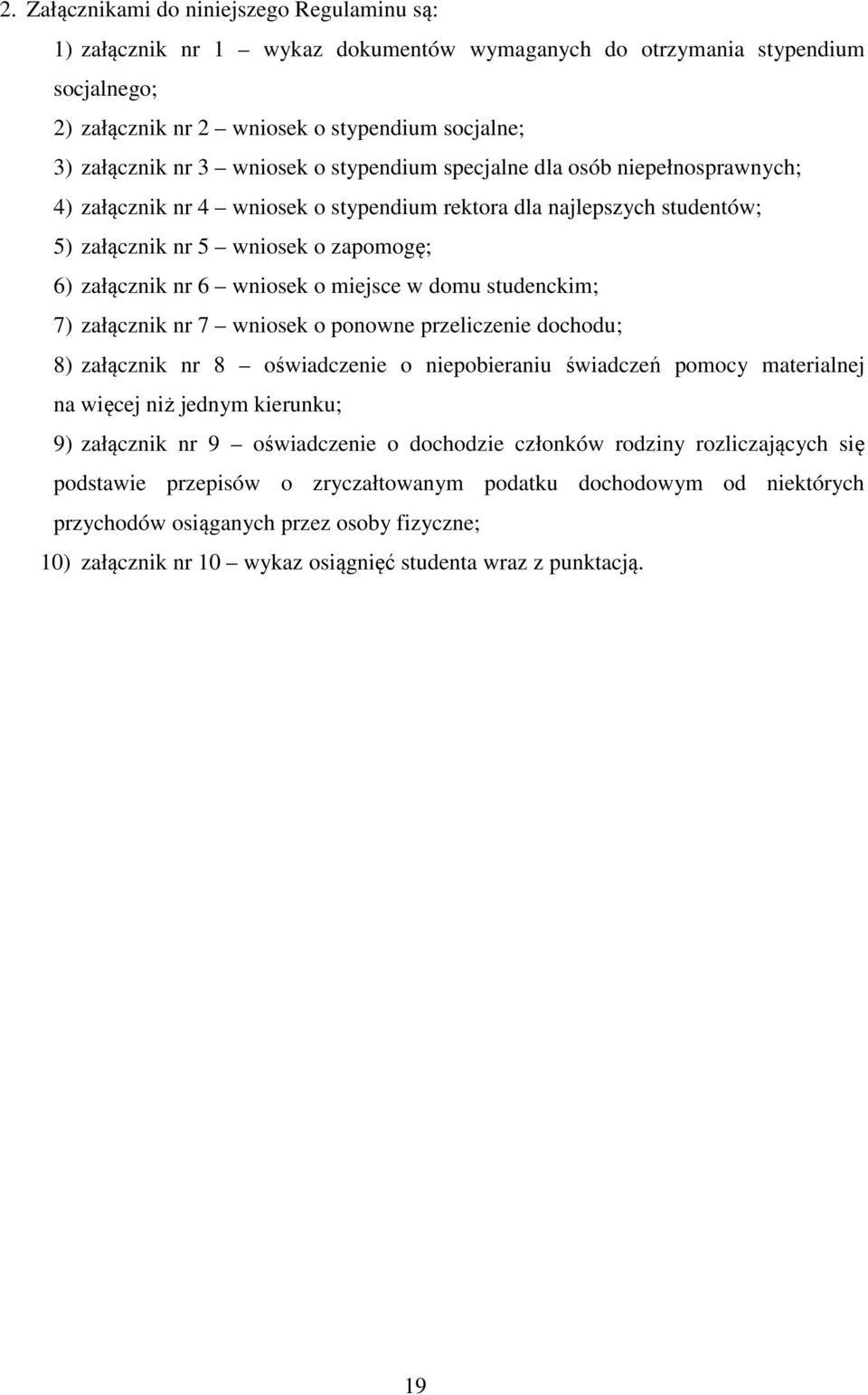 2. Załącznikami do niniejszego Regulaminu są:

1) załącznik nr 1 – wykaz dokumentów wymaganych do otrzymania stypendium socjalnego;

2) załącznik nr 2 – wniosek o stypendium socjalne;

3) załącznik nr 3 – wniosek o stypendium specjalne dla osób niepełnosprawnych;

4) załącznik nr 4 – wniosek o stypendium rektora dla najlepszych studentów;

5) załącznik nr 5 – wniosek o zapomogę;

6) załącznik nr 6 – wniosek o miejsce w domu studenckim;

7) załącznik nr 7 – wniosek o ponowne przeliczenie dochodu;

8) załącznik nr 8 – oświadczenie o niepobieraniu świadczeń pomocy materialnej na więcej niż jednym kierunku;

9) załącznik nr 9 – oświadczenie o dochodzie członków rodziny rozliczających się podstawie przepisów o zryczałtowanym podatku dochodowym od niektórych przychodów osiąganych przez osoby fizyczne;

10) załącznik nr 10 – wykaz osiągnięć studenta wraz z punktacją.

19